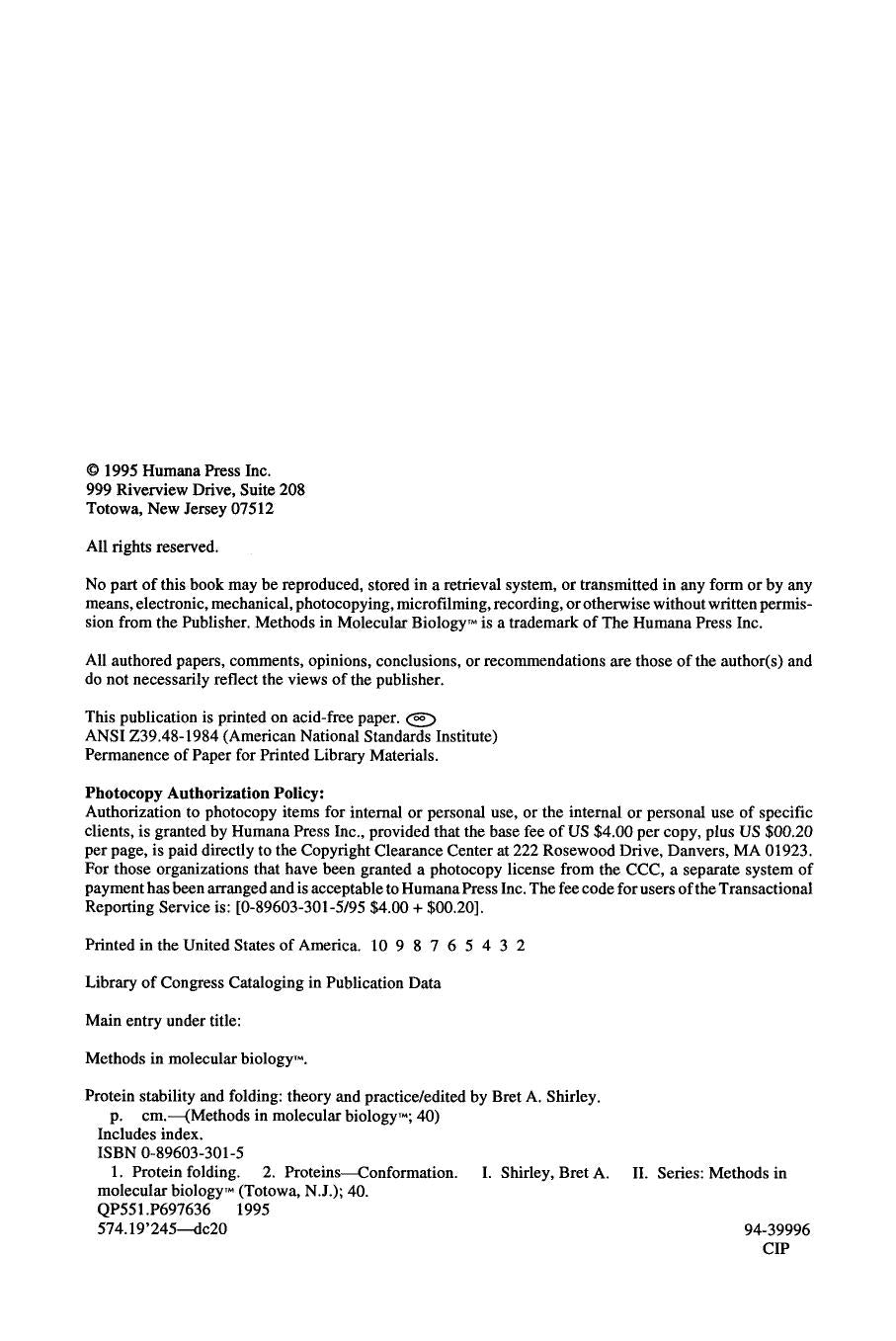 © 1995 Humana Press Inc.
999 Riverview Drive, Suite 208
Totowa, New Jersey 07512

All rights reserved.

No part of this book may be reproduced, stored in a retrieval system, or transmitted in any form or by any means, electronic, mechanical, photocopying, microfilming, recording, or otherwise without written permission from the Publisher. Methods in Molecular Biology™ is a trademark of The Humana Press Inc.

All authored papers, comments, opinions, conclusions, or recommendations are those of the author(s) and do not necessarily reflect the views of the publisher.

This publication is printed on acid-free paper.
ANSI Z39.48-1984 (American National Standards Institute)
Permanence of Paper for Printed Library Materials.

Photocopy Authorization Policy:
Authorization to photocopy items for internal or personal use, or the internal or personal use of specific clients, is granted by Humana Press Inc., provided that the base fee of US $4.00 per copy, plus US $00.20 per page, is paid directly to the Copyright Clearance Center at 222 Rosewood Drive, Danvers, MA 01923. For those organizations that have been granted a photocopy license from the CCC, a separate system of payment has been arranged and is acceptable to Humana Press Inc. The fee code for users of the Transactional Reporting Service is: [0-89603-301-5/95 $4.00 + $00.20].

Printed in the United States of America. 10 9 8 7 6 5 4 3 2

Library of Congress Cataloging in Publication Data

Main entry under title:

Methods in molecular biology™.

Protein stability and folding: theory and practice/edited by Bret A. Shirley.
p. cm.—(Methods in molecular biology™; 40)
Includes index.
ISBN 0-89603-301-5
1. Protein folding. 2. Proteins—Conformation. I. Shirley, Bret A. II. Series: Methods in molecular biology™ (Totowa, N.J.); 40.
QP551.P697636 1995
574.19'245—dc20
94-39996
CIP